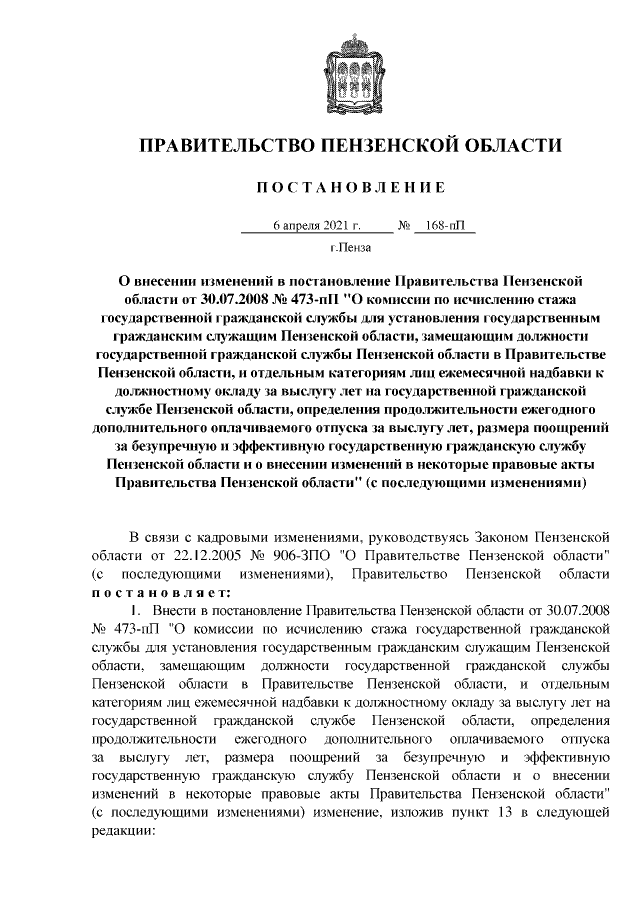 ПРАВИТЕЛЬСТВО ПЕНЗЕНСКОЙ ОБЛАСТИ

ПОСТАНОВЛЕНИЕ

6 апреля 2021 г. № 168-пП

г.Пенза

О внесении изменений в постановление Правительства Пензенской области от 30.07.2008 № 473-пП "О комиссии по исчислению стажа государственной гражданской службы для установления государственным гражданским служащим Пензенской области, замещающим должности государственной гражданской службы Пензенской области в Правительстве Пензенской области, и отдельным категориям лиц ежемесячной надбавки к должностному окладу за выслугу лет на государственной гражданской службе Пензенской области, определения продолжительности ежегодного дополнительного оплачиваемого отпуска за выслугу лет, размера поощрений за безупречную и эффективную государственную гражданскую службу Пензенской области и о внесении изменений в некоторые правовые акты Правительства Пензенской области" (с последующими изменениями)

В связи с кадровыми изменениями, руководствуясь Законом Пензенской области от 22.12.2005 № 906-ЗПО "О Правительстве Пензенской области" (с последующими изменениями), Правительство Пензенской области постановляет:

1. Внести в постановление Правительства Пензенской области от 30.07.2008 № 473-пП "О комиссии по исчислению стажа государственной гражданской службы для установления государственным гражданским служащим Пензенской области, замещающим должности государственной гражданской службы Пензенской области в Правительстве Пензенской области, и отдельным категориям лиц ежемесячной надбавки к должностному окладу за выслугу лет на государственной гражданской службе Пензенской области, определения продолжительности ежегодного дополнительного оплачиваемого отпуска за выслугу лет, размера поощрений за безупречную и эффективную государственную гражданскую службу Пензенской области и о внесении изменений в некоторые правовые акты Правительства Пензенской области" (с последующими изменениями) изменение, изложив пункт 13 в следующей редакции: